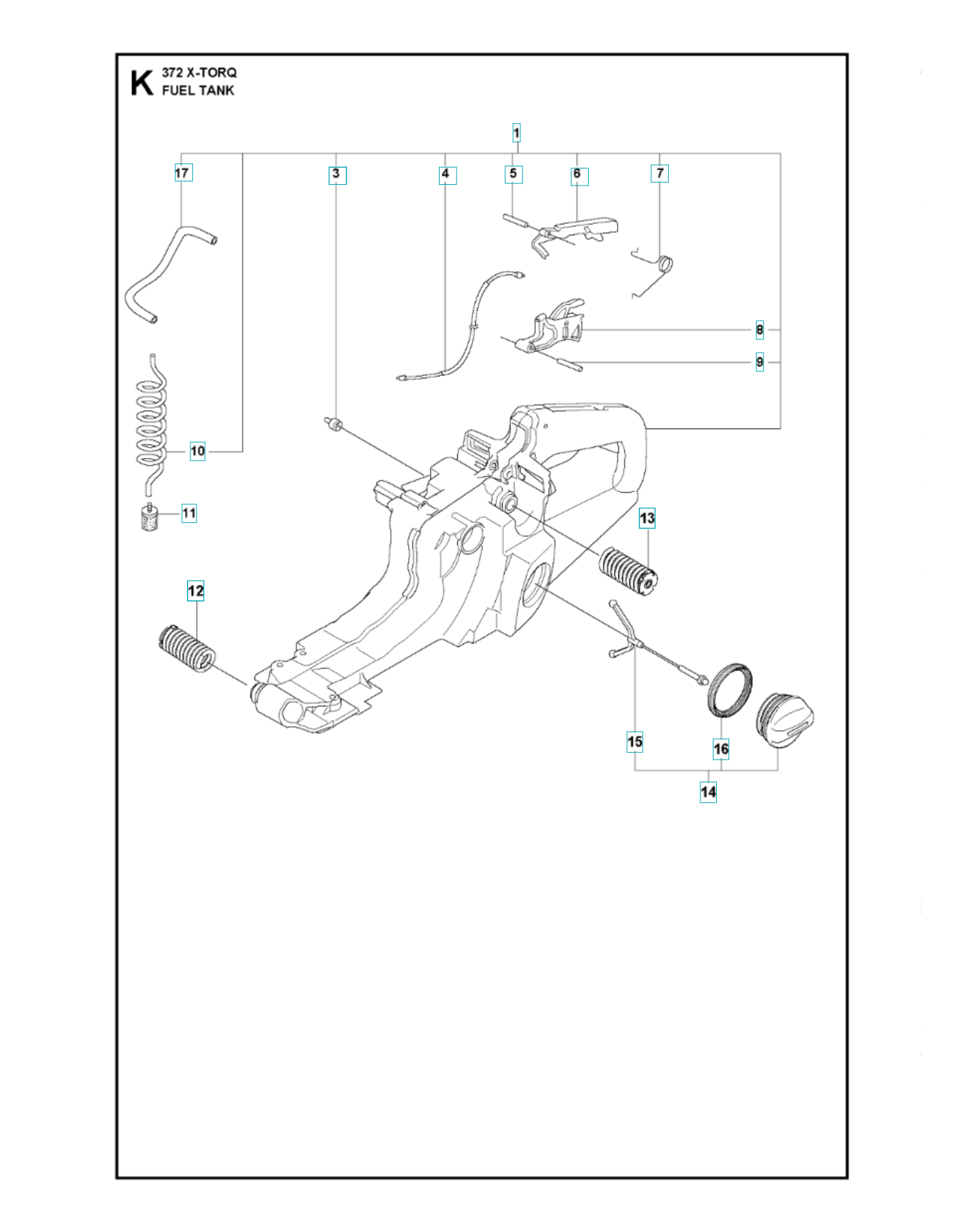 K 372 X-TORQ
FUEL TANK

1
17
3
4
5
6
7
8
9
10
11
13
12
15
16
14